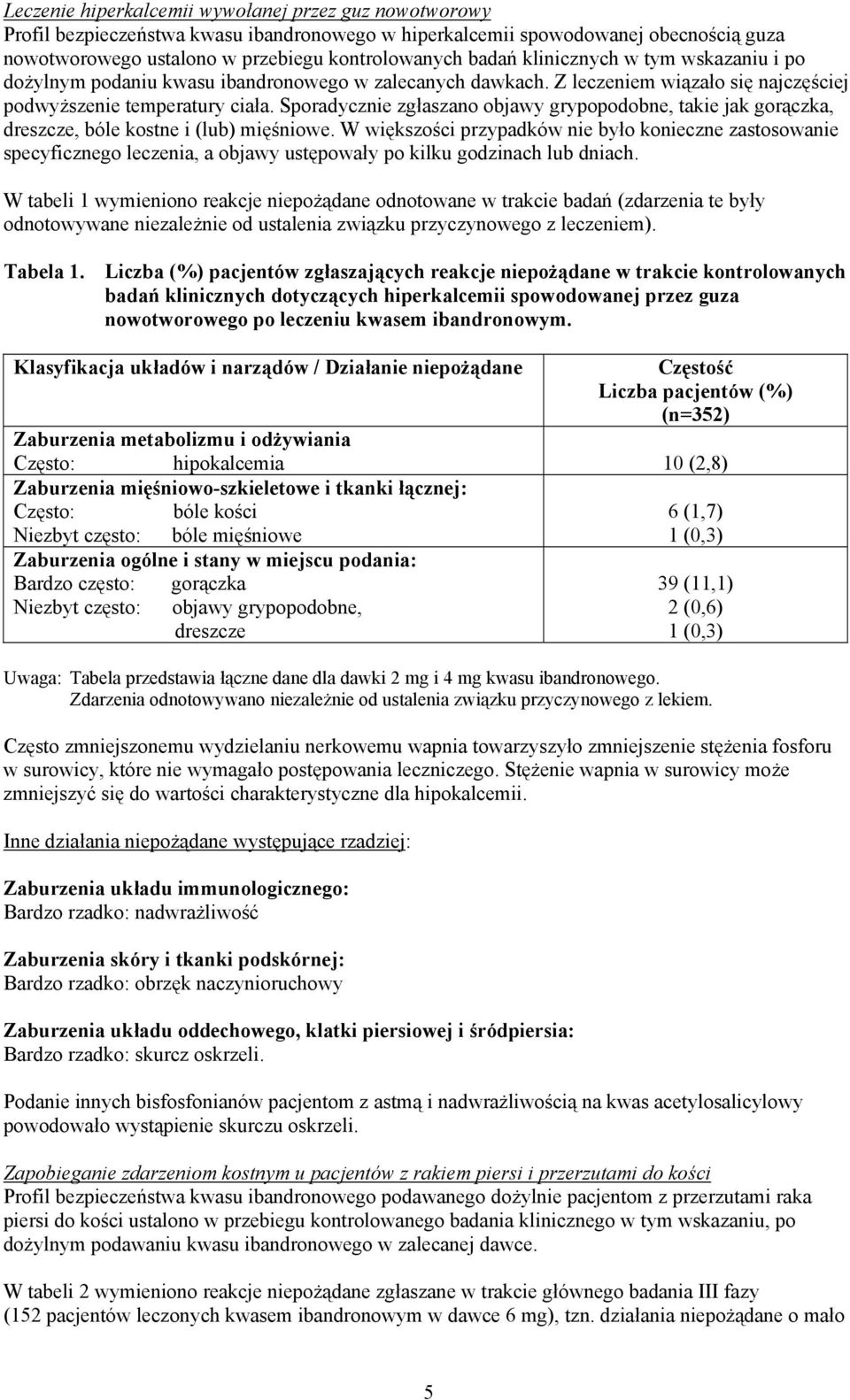 Leczenie hiperkalcemii wywołanej przez guz nowotworowy
Profil bezpieczeństwa kwasu ibandronowego w hiperkalcemii spowodowanej obecnością guza nowotworowego ustalono w przebiegu kontrolowanych badań klinicznych w tym wskazaniu i po dożylnym podaniu kwasu ibandronowego w zalecanych dawkach. Z leczeniem wiązało się najczęściej podwyższenie temperatury ciała. Sporadycznie zgłaszano objawy grypopodobne, takie jak gorączka, dreszcze, bóle kostne i (lub) mięśniowe. W większości przypadków nie było konieczne zastosowanie specyficznego leczenia, a objawy ustępowały po kilku godzinach lub dniach.

W tabeli 1 wymieniono reakcje niepożądane odnotowane w trakcie badań (zdarzenia te były odnotowywane niezależnie od ustalenia związku przyczynowego z leczeniem).

Tabela 1. Liczba (%) pacjentów zgłaszających reakcje niepożądane w trakcie kontrolowanych badań klinicznych dotyczących hiperkalcemii spowodowanej przez guza nowotworowego po leczeniu kwasem ibandronowym.

| Klasyfikacja układów i narządów / Działanie niepożądane | Częstość Liczba pacjentów (%) (n=352) |
|---|---|
| Zaburzenia metabolizmu i odżywiania | |
| Często: hipokalcemia | 10 (2,8) |
| Zaburzenia mięśniowo-szkieletowe i tkanki łącznej: | |
| Często: bóle kości | 6 (1,7) |
| Niezbyt często: bóle mięśniowe | 1 (0,3) |
| Zaburzenia ogólne i stany w miejscu podania: | |
| Bardzo często: gorączka | 39 (11,1) |
| Niezbyt często: objawy grypopodobne, | 2 (0,6) |
| dreszcze | 1 (0,3) |

Uwaga: Tabela przedstawia łączne dane dla dawki 2 mg i 4 mg kwasu ibandronowego. Zdarzenia odnotowywano niezależnie od ustalenia związku przyczynowego z lekiem.

Często zmniejszonemu wydzielaniu nerkowemu wapnia towarzyszyło zmniejszenie stężenia fosforu w surowicy, które nie wymagało postępowania leczniczego. Stężenie wapnia w surowicy może zmniejszyć się do wartości charakterystyczne dla hipokalcemii.

Inne działania niepożądane występujące rzadziej:

Zaburzenia układu immunologicznego:
Bardzo rzadko: nadwrażliwość

Zaburzenia skóry i tkanki podskórnej:
Bardzo rzadko: obrzęk naczynioruchowy

Zaburzenia układu oddechowego, klatki piersiowej i śródpiersia:
Bardzo rzadko: skurcz oskrzeli.

Podanie innych bisfosfonianów pacjentom z astmą i nadwrażliwością na kwas acetylosalicylowy powodowało wystąpienie skurczu oskrzeli.

Zapobieganie zdarzeniom kostnym u pacjentów z rakiem piersi i przerzutami do kości
Profil bezpieczeństwa kwasu ibandronowego podawanego dożylnie pacjentom z przerzutami raka piersi do kości ustalono w przebiegu kontrolowanego badania klinicznego w tym wskazaniu, po dożylnym podawaniu kwasu ibandronowego w zalecanej dawce.

W tabeli 2 wymieniono reakcje niepożądane zgłaszane w trakcie głównego badania III fazy (152 pacjentów leczonych kwasem ibandronowym w dawce 6 mg), tzn. działania niepożądane o mało

5